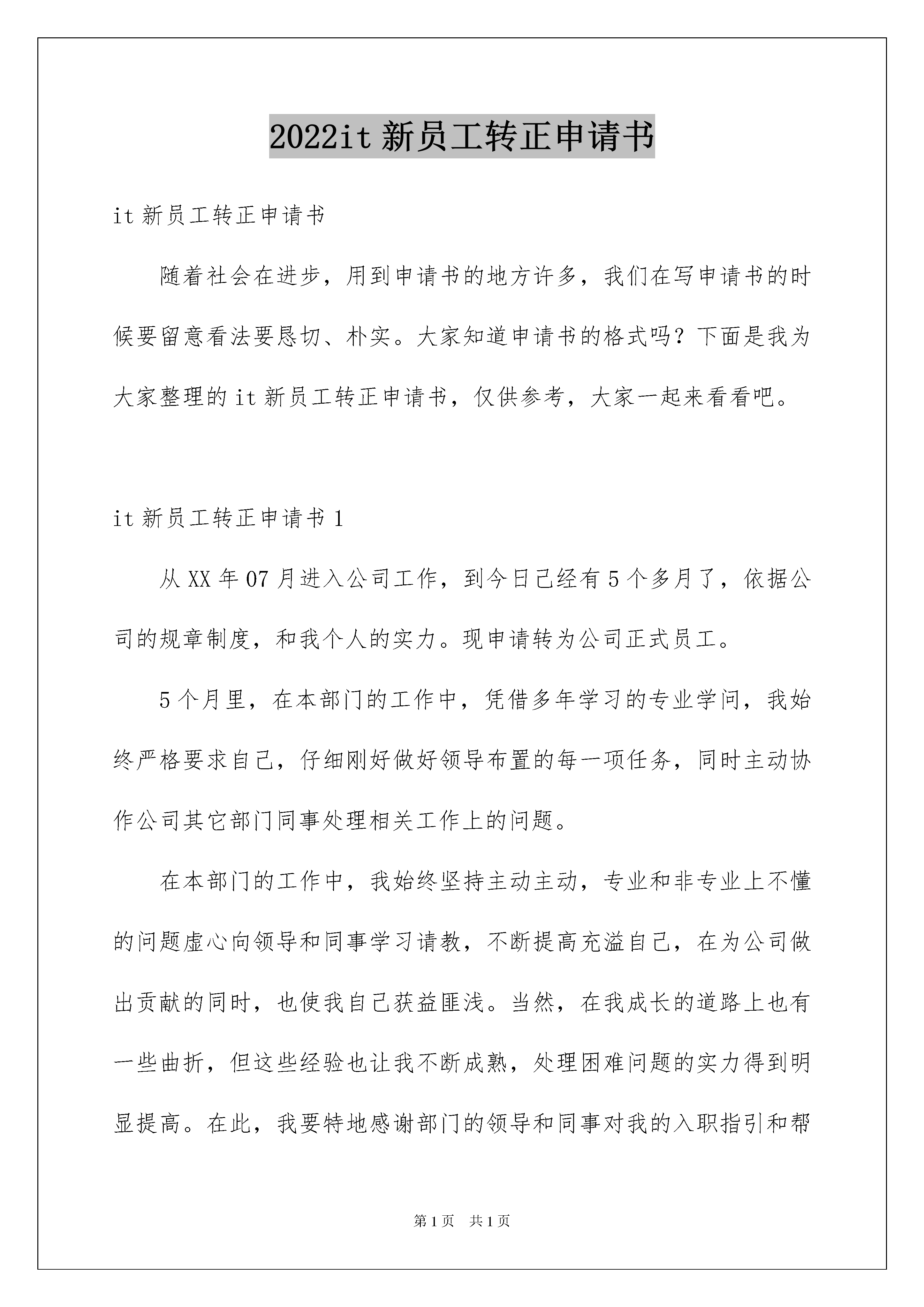 2022it 新员工转正申请书

it 新员工转正申请书

随着社会在进步，用到申请书的地方许多，我们在写申请书的时候要留意看法要恳切、朴实。大家知道申请书的格式吗？下面是我为大家整理的 it 新员工转正申请书，仅供参考，大家一起来看看吧。

it 新员工转正申请书 1

从 XX 年 07 月进入公司工作，到今日已经有 5 个多月了，依据公司的规章制度，和我个人的实力。现申请转为公司正式员工。

5 个月里，在本部门的工作中，凭借多年学习的专业学问，我始终严格要求自己，仔细刚好做好领导布置的每一项任务，同时主动协作公司其它部门同事处理相关工作上的问题。

在本部门的工作中，我始终坚持主动主动，专业和非专业上不懂的问题虚心向领导和同事学习请教，不断提高充溢自己，在为公司做出贡献的同时，也使我自己获益匪浅。当然，在我成长的道路上也有一些曲折，但这些经验也让我不断成熟，处理困难问题的实力得到明显提高。在此，我要特地感谢部门的领导和同事对我的入职指引和帮

第 1 页　共 1 页